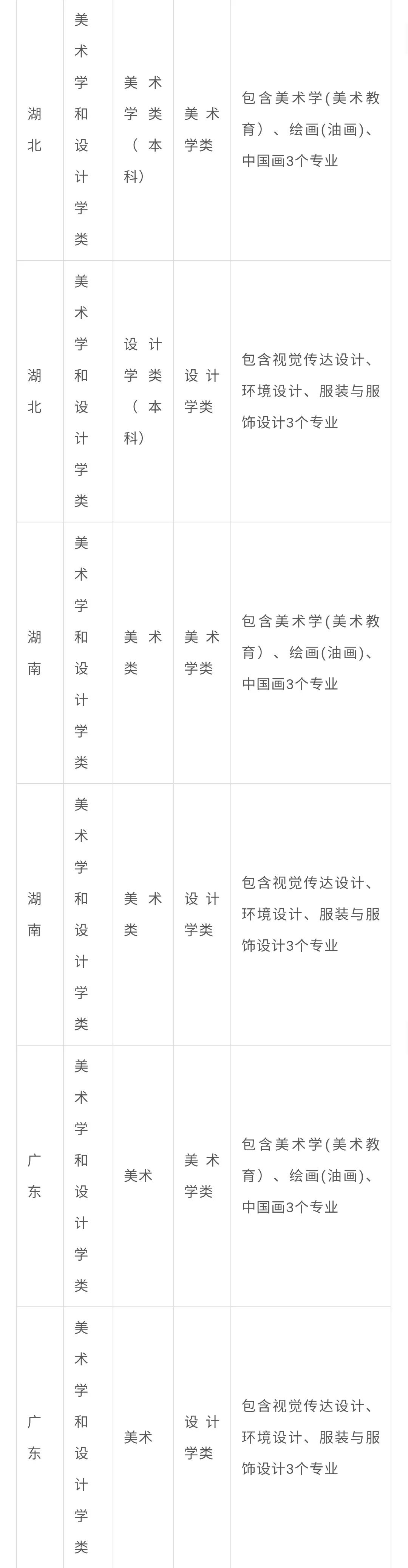 | 湖北 | 美术学和设计学类 | 美术学类（本科） | 美术学类 | 包含美术学(美术教育）、绘画(油画)、中国画3个专业 |
|---|---|---|---|---|
| 湖北 | 美术学和设计学类 | 设计学类（本科） | 设计学类 | 包含视觉传达设计、环境设计、服装与服饰设计3个专业 |
| 湖南 | 美术学和设计学类 | 美术类 | 美术学类 | 包含美术学(美术教育）、绘画(油画)、中国画3个专业 |
| 湖南 | 美术学和设计学类 | 美术类 | 设计学类 | 包含视觉传达设计、环境设计、服装与服饰设计3个专业 |
| 广东 | 美术学和设计学类 | 美术 | 美术学类 | 包含美术学(美术教育）、绘画(油画)、中国画3个专业 |
| 广东 | 美术学和设计学类 | 美术 | 设计学类 | 包含视觉传达设计、环境设计、服装与服饰设计3个专业 |